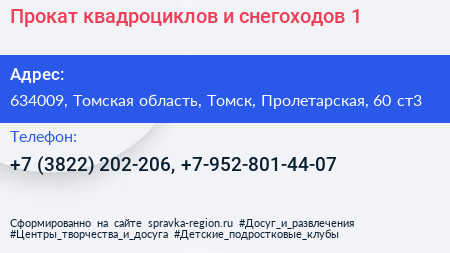 Прокат квадроциклов и снегоходов 1

Адрес:
634009, Томская область, Томск, Пролетарская, 60 ст3

Телефон:
+7 (3822) 202-206, +7-952-801-44-07

Сформированно на сайте spravka-region.ru #Досуг_и_развлечения #Центры_творчества_и_досуга #Детские_подростковые_клубы